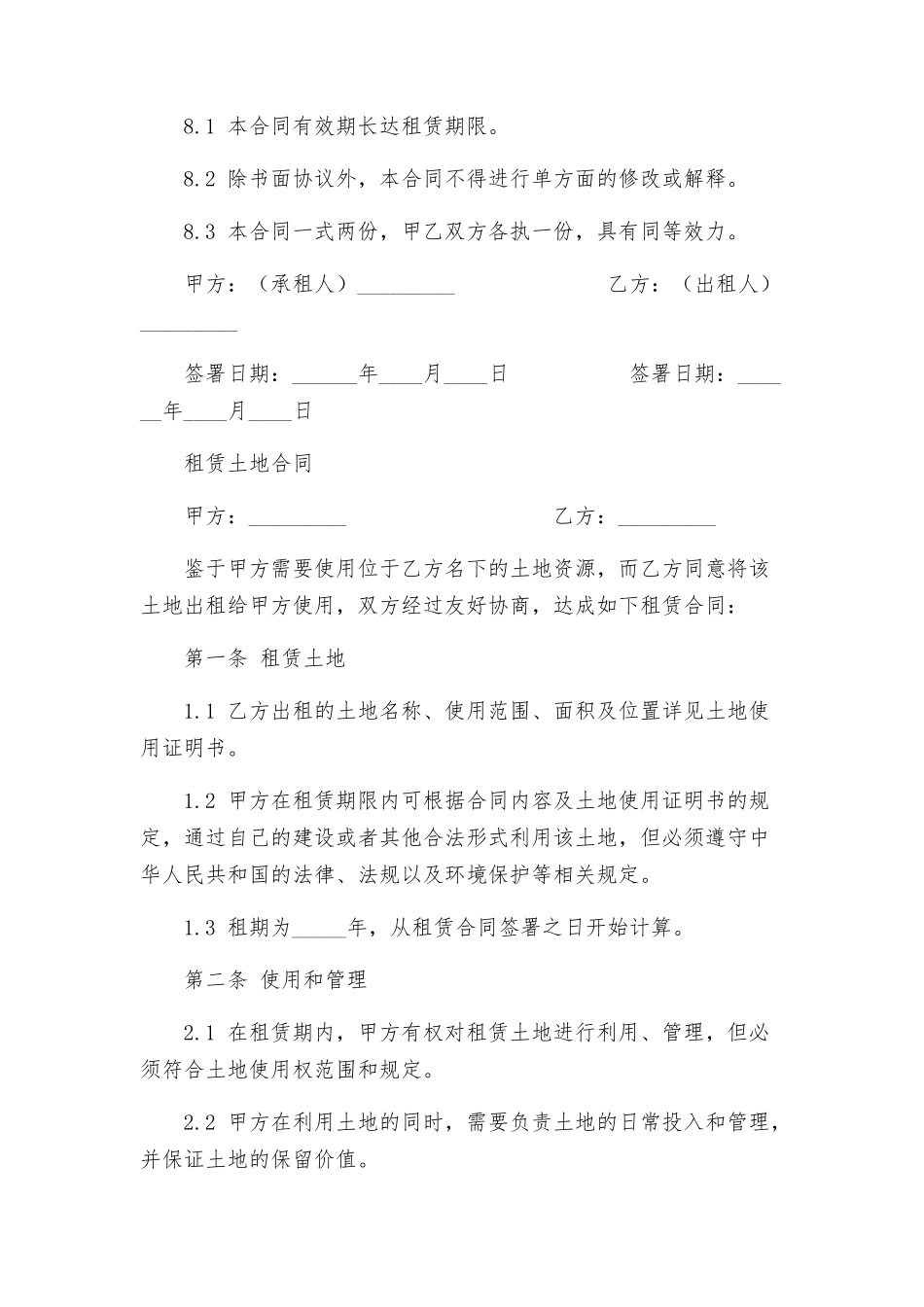 8.1 本合同有效期长达租赁期限。

8.2 除书面协议外，本合同不得进行单方面的修改或解释。

8.3 本合同一式两份，甲乙双方各执一份，具有同等效力。

甲方：（承租人）_________ 乙方：（出租人）_________

签署日期：______年____月____日 签署日期：______年____月____日

租赁土地合同

甲方：_________ 乙方：_________

鉴于甲方需要使用位于乙方名下的土地资源，而乙方同意将该土地出租给甲方使用，双方经过友好协商，达成如下租赁合同：

第一条 租赁土地

1.1 乙方出租的土地名称、使用范围、面积及位置详见土地使用证明书。

1.2 甲方在租赁期限内可根据合同内容及土地使用证明书的规定，通过自己的建设或者其他合法形式利用该土地，但必须遵守中华人民共和国的法律、法规以及环境保护等相关规定。

1.3 租期为_____年，从租赁合同签署之日开始计算。

第二条 使用和管理

2.1 在租赁期内，甲方有权对租赁土地进行利用、管理，但必须符合土地使用权范围和规定。

2.2 甲方在利用土地的同时，需要负责土地的日常投入和管理，并保证土地的保留价值。